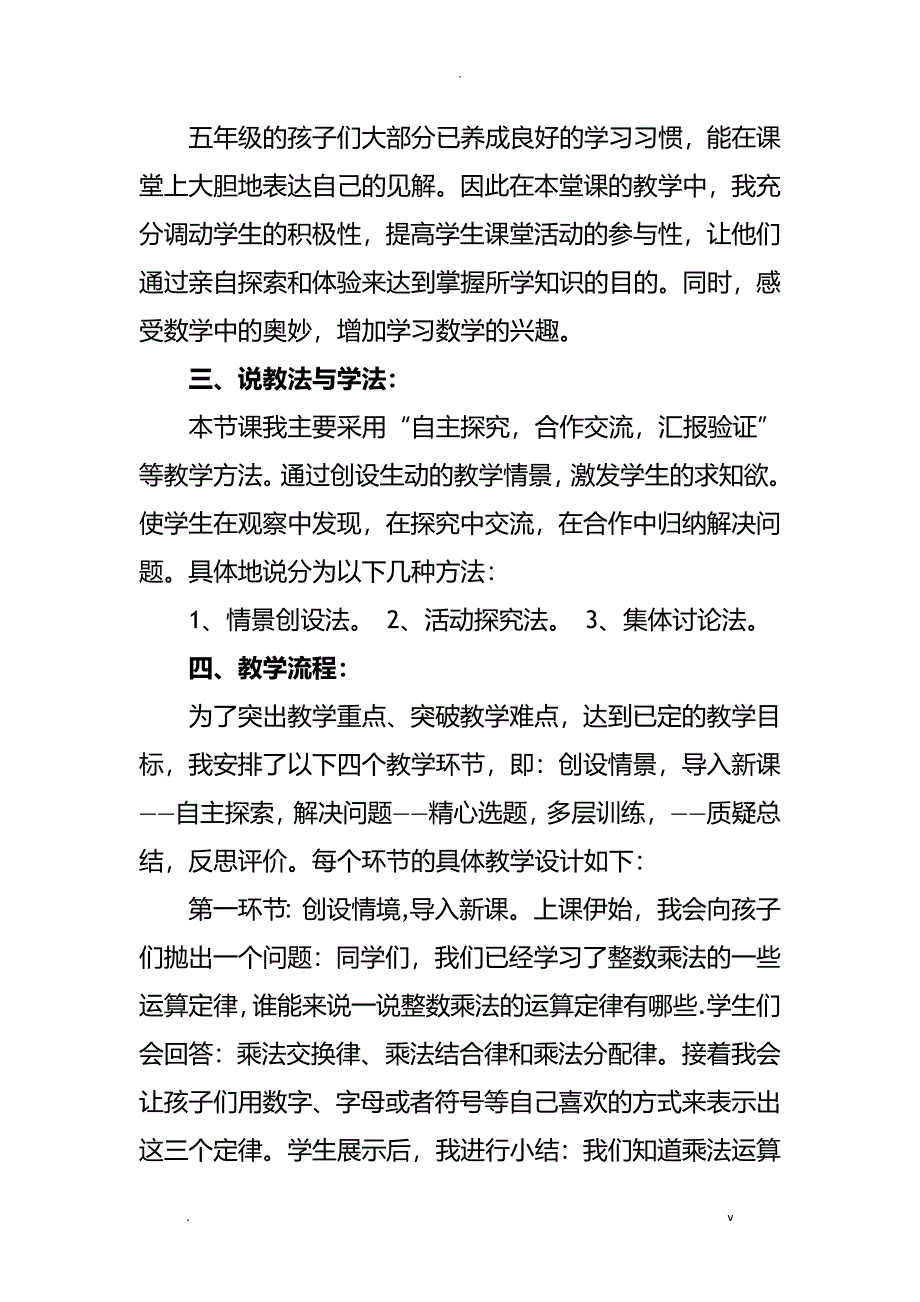 .

五年级的孩子们大部分已养成良好的学习习惯，能在课堂上大胆地表达自己的见解。因此在本堂课的教学中，我充分调动学生的积极性，提高学生课堂活动的参与性，让他们通过亲自探索和体验来达到掌握所学知识的目的。同时，感受数学中的奥妙，增加学习数学的兴趣。

三、说教法与学法：

本节课我主要采用“自主探究，合作交流，汇报验证”等教学方法。通过创设生动的教学情景，激发学生的求知欲。使学生在观察中发现，在探究中交流，在合作中归纳解决问题。具体地说分为以下几种方法：

1、情景创设法。 2、活动探究法。 3、集体讨论法。

四、教学流程：

为了突出教学重点、突破教学难点，达到已定的教学目标，我安排了以下四个教学环节，即：创设情景，导入新课——自主探索，解决问题——精心选题，多层训练，——质疑总结，反思评价。每个环节的具体教学设计如下：

第一环节: 创设情境,导入新课。上课伊始，我会向孩子们抛出一个问题：同学们，我们已经学习了整数乘法的一些运算定律，谁能来说一说整数乘法的运算定律有哪些.学生们会回答：乘法交换律、乘法结合律和乘法分配律。接着我会让孩子们用数字、字母或者符号等自己喜欢的方式来表示出这三个定律。学生展示后，我进行小结：我们知道乘法运算

. v